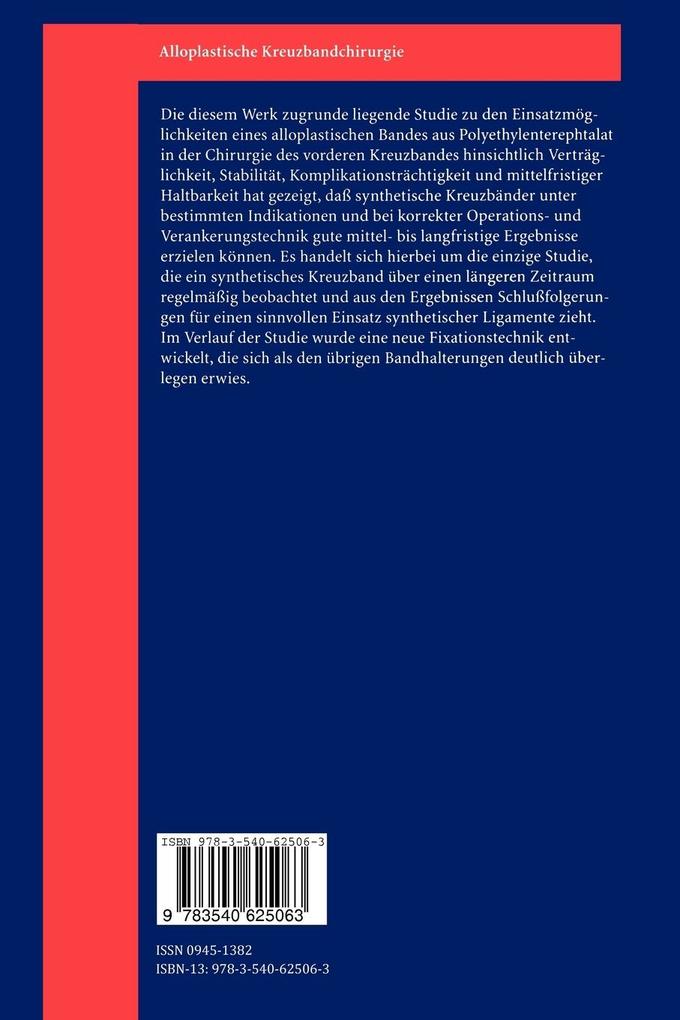 Alloplastische Kreuzbandchirurgie

Die diesem Werk zugrunde liegende Studie zu den Einsatzmöglichkeiten eines alloplastischen Bandes aus Polyethylenterephtalat in der Chirurgie des vorderen Kreuzbandes hinsichtlich Verträglichkeit, Stabilität, Komplikationsträchtigkeit und mittelfristiger Haltbarkeit hat gezeigt, daß synthetische Kreuzbänder unter bestimmten Indikationen und bei korrekter Operations- und Verankerungstechnik gute mittel- bis langfristige Ergebnisse erzielen können. Es handelt sich hierbei um die einzige Studie, die ein synthetisches Kreuzband über einen längeren Zeitraum regelmäßig beobachtet und aus den Ergebnissen Schlußfolgerungen für einen sinnvollen Einsatz synthetischer Ligamente zieht. Im Verlauf der Studie wurde eine neue Fixationstechnik entwickelt, die sich als den übrigen Bandhalterungen deutlich überlegen erwies.

ISBN 978-3-540-62506-3

9 783540 625063

ISSN 0945-1382
ISBN-13: 978-3-540-62506-3